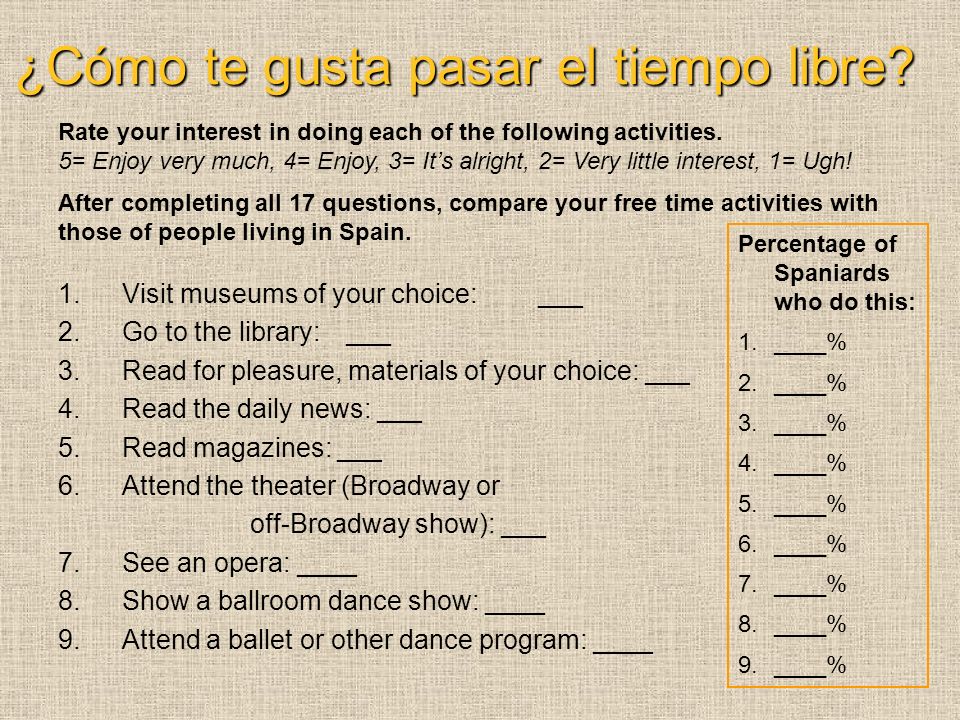 ¿Cómo te gusta pasar el tiempo libre?

Rate your interest in doing each of the following activities.
5= Enjoy very much, 4= Enjoy, 3= It's alright, 2= Very little interest, 1= Ugh!

After completing all 17 questions, compare your free time activities with those of people living in Spain.

1. Visit museums of your choice: ___
2. Go to the library: ___
3. Read for pleasure, materials of your choice: ___
4. Read the daily news: ___
5. Read magazines: ___
6. Attend the theater (Broadway or off-Broadway show): ___
7. See an opera: ____
8. Show a ballroom dance show: ____
9. Attend a ballet or other dance program: ____

Percentage of Spaniards who do this:
1. ____%
2. ____%
3. ____%
4. ____%
5. ____%
6. ____%
7. ____%
8. ____%
9. ____%